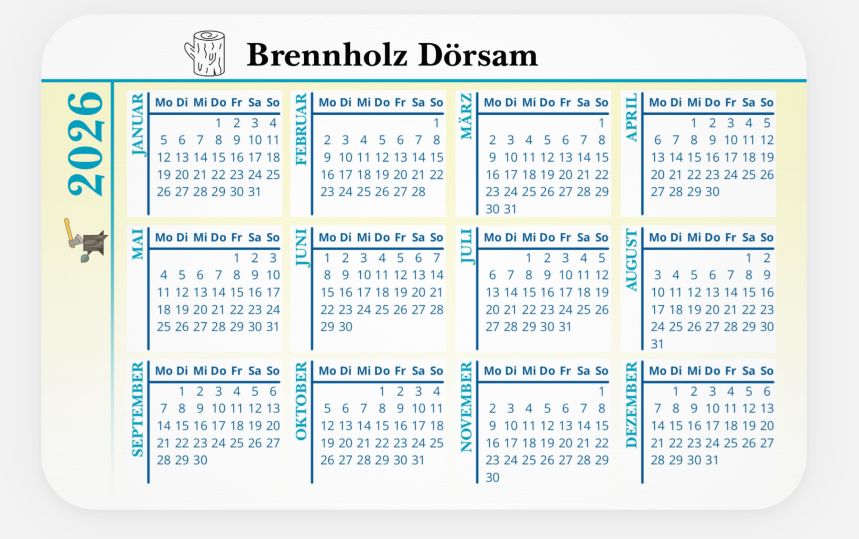 Brennholz Dörsam

2026

JANUAR
| Mo | Di | Mi | Do | Fr | Sa | So |
|---|---|---|---|---|---|---|
| | | | 1 | 2 | 3 | 4 |
| 5 | 6 | 7 | 8 | 9 | 10 | 11 |
| 12 | 13 | 14 | 15 | 16 | 17 | 18 |
| 19 | 20 | 21 | 22 | 23 | 24 | 25 |
| 26 | 27 | 28 | 29 | 30 | 31 | |

FEBRUAR
| Mo | Di | Mi | Do | Fr | Sa | So |
|---|---|---|---|---|---|---|
| | | | | | | 1 |
| 2 | 3 | 4 | 5 | 6 | 7 | 8 |
| 9 | 10 | 11 | 12 | 13 | 14 | 15 |
| 16 | 17 | 18 | 19 | 20 | 21 | 22 |
| 23 | 24 | 25 | 26 | 27 | 28 | |

MÄRZ
| Mo | Di | Mi | Do | Fr | Sa | So |
|---|---|---|---|---|---|---|
| | | | | | | 1 |
| 2 | 3 | 4 | 5 | 6 | 7 | 8 |
| 9 | 10 | 11 | 12 | 13 | 14 | 15 |
| 16 | 17 | 18 | 19 | 20 | 21 | 22 |
| 23 | 24 | 25 | 26 | 27 | 28 | 29 |
| 30 | 31 | | | | | |

APRIL
| Mo | Di | Mi | Do | Fr | Sa | So |
|---|---|---|---|---|---|---|
| | | 1 | 2 | 3 | 4 | 5 |
| 6 | 7 | 8 | 9 | 10 | 11 | 12 |
| 13 | 14 | 15 | 16 | 17 | 18 | 19 |
| 20 | 21 | 22 | 23 | 24 | 25 | 26 |
| 27 | 28 | 29 | 30 | | | |

MAI
| Mo | Di | Mi | Do | Fr | Sa | So |
|---|---|---|---|---|---|---|
| | | | | 1 | 2 | 3 |
| 4 | 5 | 6 | 7 | 8 | 9 | 10 |
| 11 | 12 | 13 | 14 | 15 | 16 | 17 |
| 18 | 19 | 20 | 21 | 22 | 23 | 24 |
| 25 | 26 | 27 | 28 | 29 | 30 | 31 |

JUNI
| Mo | Di | Mi | Do | Fr | Sa | So |
|---|---|---|---|---|---|---|
| 1 | 2 | 3 | 4 | 5 | 6 | 7 |
| 8 | 9 | 10 | 11 | 12 | 13 | 14 |
| 15 | 16 | 17 | 18 | 19 | 20 | 21 |
| 22 | 23 | 24 | 25 | 26 | 27 | 28 |
| 29 | 30 | | | | | |

JULI
| Mo | Di | Mi | Do | Fr | Sa | So |
|---|---|---|---|---|---|---|
| | | 1 | 2 | 3 | 4 | 5 |
| 6 | 7 | 8 | 9 | 10 | 11 | 12 |
| 13 | 14 | 15 | 16 | 17 | 18 | 19 |
| 20 | 21 | 22 | 23 | 24 | 25 | 26 |
| 27 | 28 | 29 | 30 | 31 | | |

AUGUST
| Mo | Di | Mi | Do | Fr | Sa | So |
|---|---|---|---|---|---|---|
| | | | | | 1 | 2 |
| 3 | 4 | 5 | 6 | 7 | 8 | 9 |
| 10 | 11 | 12 | 13 | 14 | 15 | 16 |
| 17 | 18 | 19 | 20 | 21 | 22 | 23 |
| 24 | 25 | 26 | 27 | 28 | 29 | 30 |
| 31 | | | | | | |

SEPTEMBER
| Mo | Di | Mi | Do | Fr | Sa | So |
|---|---|---|---|---|---|---|
| | 1 | 2 | 3 | 4 | 5 | 6 |
| 7 | 8 | 9 | 10 | 11 | 12 | 13 |
| 14 | 15 | 16 | 17 | 18 | 19 | 20 |
| 21 | 22 | 23 | 24 | 25 | 26 | 27 |
| 28 | 29 | 30 | | | | |

OKTOBER
| Mo | Di | Mi | Do | Fr | Sa | So |
|---|---|---|---|---|---|---|
| | | | 1 | 2 | 3 | 4 |
| 5 | 6 | 7 | 8 | 9 | 10 | 11 |
| 12 | 13 | 14 | 15 | 16 | 17 | 18 |
| 19 | 20 | 21 | 22 | 23 | 24 | 25 |
| 26 | 27 | 28 | 29 | 30 | 31 | |

NOVEMBER
| Mo | Di | Mi | Do | Fr | Sa | So |
|---|---|---|---|---|---|---|
| | | | | | | 1 |
| 2 | 3 | 4 | 5 | 6 | 7 | 8 |
| 9 | 10 | 11 | 12 | 13 | 14 | 15 |
| 16 | 17 | 18 | 19 | 20 | 21 | 22 |
| 23 | 24 | 25 | 26 | 27 | 28 | 29 |
| 30 | | | | | | |

DEZEMBER
| Mo | Di | Mi | Do | Fr | Sa | So |
|---|---|---|---|---|---|---|
| | 1 | 2 | 3 | 4 | 5 | 6 |
| 7 | 8 | 9 | 10 | 11 | 12 | 13 |
| 14 | 15 | 16 | 17 | 18 | 19 | 20 |
| 21 | 22 | 23 | 24 | 25 | 26 | 27 |
| 28 | 29 | 30 | 31 | | | |